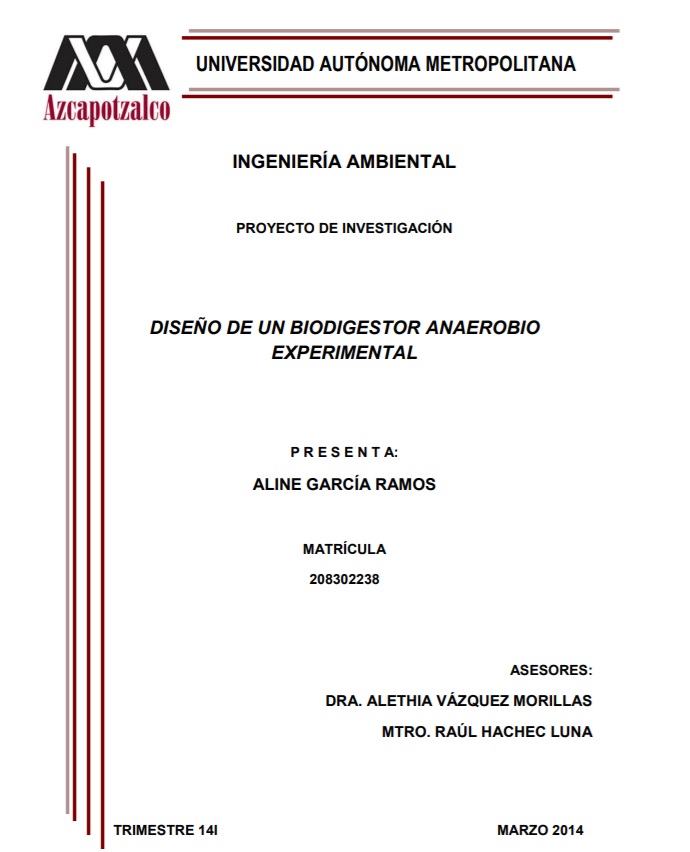 Azcapotzalco

UNIVERSIDAD AUTÓNOMA METROPOLITANA

INGENIERÍA AMBIENTAL

PROYECTO DE INVESTIGACIÓN

DISEÑO DE UN BIODIGESTOR ANAEROBIO EXPERIMENTAL

P R E S E N T A:

ALINE GARCÍA RAMOS

MATRÍCULA

208302238

ASESORES:

DRA. ALETHIA VÁZQUEZ MORILLAS

MTRO. RAÚL HACHEC LUNA

TRIMESTRE 14I

MARZO 2014